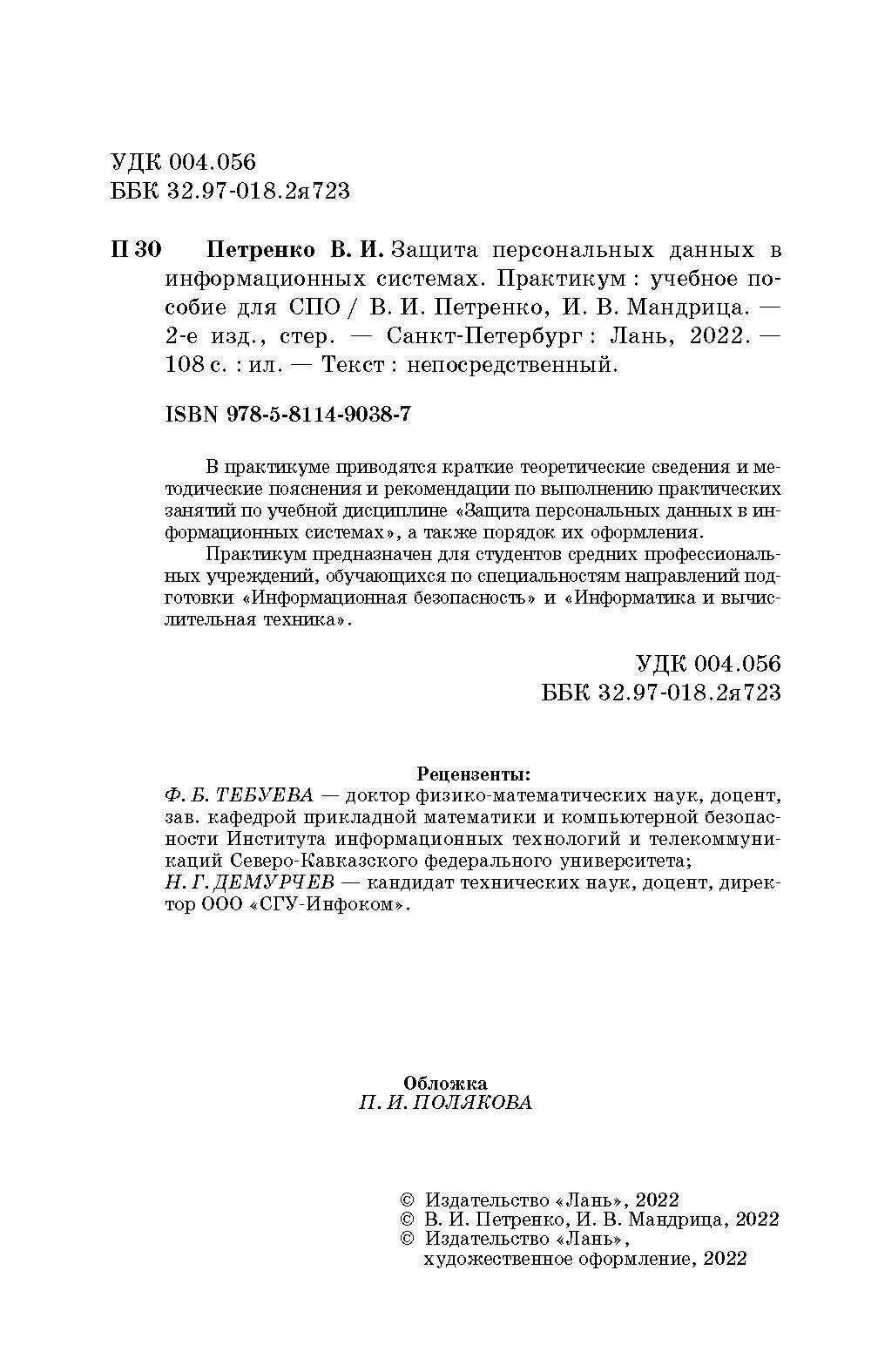 УДК 004.056
ББК 32.97-018.2я723

П 30 Петренко В. И. Защита персональных данных в информационных системах. Практикум : учебное пособие для СПО / В. И. Петренко, И. В. Мандрица. — 2-е изд., стер. — Санкт-Петербург : Лань, 2022. — 108 с. : ил. — Текст : непосредственный.

ISBN 978-5-8114-9038-7

В практикуме приводятся краткие теоретические сведения и методические пояснения и рекомендации по выполнению практических занятий по учебной дисциплине «Защита персональных данных в информационных системах», а также порядок их оформления.

Практикум предназначен для студентов средних профессиональных учреждений, обучающихся по специальностям направлений подготовки «Информационная безопасность» и «Информатика и вычислительная техника».

УДК 004.056
ББК 32.97-018.2я723

Рецензенты:
Ф. Б. ТЕБУЕВА — доктор физико-математических наук, доцент, зав. кафедрой прикладной математики и компьютерной безопасности Института информационных технологий и телекоммуникаций Северо-Кавказского федерального университета;
Н. Г. ДЕМУРЧЕВ — кандидат технических наук, доцент, директор ООО «СГУ-Инфоком».

Обложка
П. И. ПОЛЯКОВА

© Издательство «Лань», 2022
© В. И. Петренко, И. В. Мандрица, 2022
© Издательство «Лань», художественное оформление, 2022